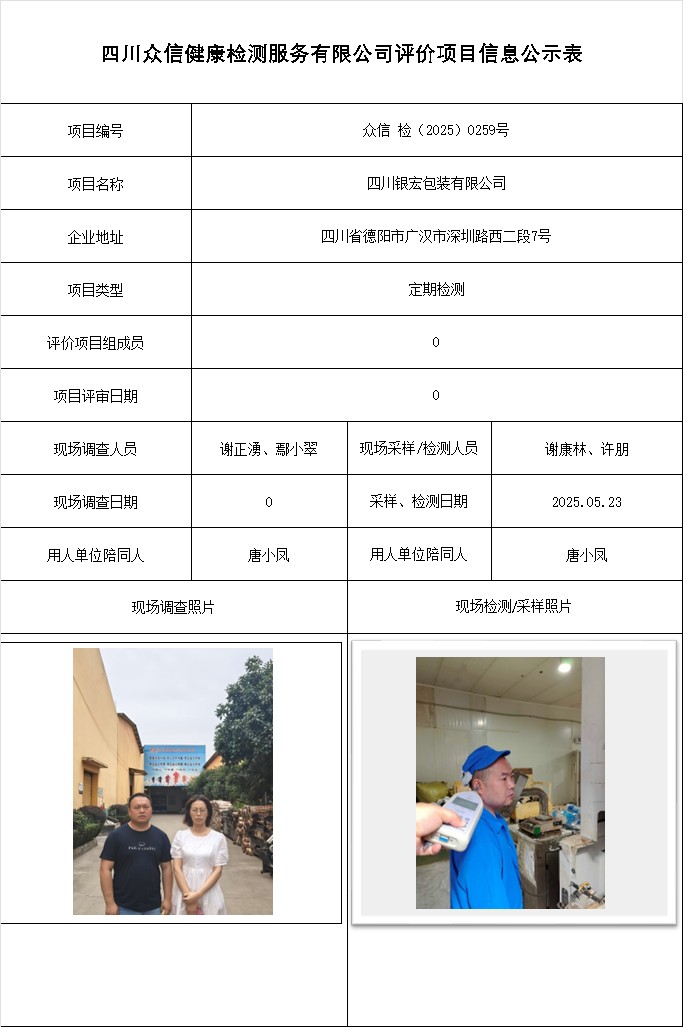 四川众信健康检测服务有限公司评价项目信息公示表

| 项目编号 | 众信 检（2025）0259号 | | |
|---|---|---|---|
| 项目名称 | 四川银宏包装有限公司 | | |
| 企业地址 | 四川省德阳市广汉市深圳路西二段7号 | | |
| 项目类型 | 定期检测 | | |
| 评价项目组成员 | 0 | | |
| 项目评审日期 | 0 | | |
| 现场调查人员 | 谢正涌、鄢小翠 | 现场采样/检测人员 | 谢康林、许朋 |
| 现场调查日期 | 0 | 采样、检测日期 | 2025.05.23 |
| 用人单位陪同人 | 唐小凤 | 用人单位陪同人 | 唐小凤 |
| 现场调查照片 | | 现场检测/采样照片 | |